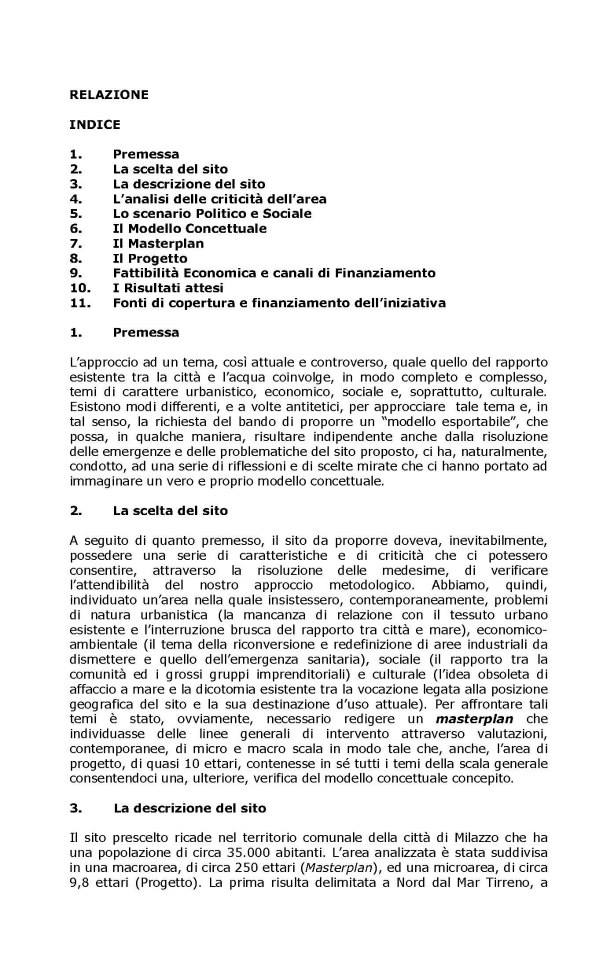 RELAZIONE

INDICE

1. Premessa
2. La scelta del sito
3. La descrizione del sito
4. L'analisi delle criticità dell'area
5. Lo scenario Politico e Sociale
6. Il Modello Concettuale
7. Il Masterplan
8. Il Progetto
9. Fattibilità Economica e canali di Finanziamento
10. I Risultati attesi
11. Fonti di copertura e finanziamento dell'iniziativa

1. Premessa

L'approccio ad un tema, così attuale e controverso, quale quello del rapporto esistente tra la città e l'acqua coinvolge, in modo completo e complesso, temi di carattere urbanistico, economico, sociale e, soprattutto, culturale. Esistono modi differenti, e a volte antitetici, per approcciare tale tema e, in tal senso, la richiesta del bando di proporre un "modello esportabile", che possa, in qualche maniera, risultare indipendente anche dalla risoluzione delle emergenze e delle problematiche del sito proposto, ci ha, naturalmente, condotto, ad una serie di riflessioni e di scelte mirate che ci hanno portato ad immaginare un vero e proprio modello concettuale.

2. La scelta del sito

A seguito di quanto premesso, il sito da proporre doveva, inevitabilmente, possedere una serie di caratteristiche e di criticità che ci potessero consentire, attraverso la risoluzione delle medesime, di verificare l'attendibilità del nostro approccio metodologico. Abbiamo, quindi, individuato un'area nella quale insistessero, contemporaneamente, problemi di natura urbanistica (la mancanza di relazione con il tessuto urbano esistente e l'interruzione brusca del rapporto tra città e mare), economico-ambientale (il tema della riconversione e redefinizione di aree industriali da dismettere e quello dell'emergenza sanitaria), sociale (il rapporto tra la comunità ed i grossi gruppi imprenditoriali) e culturale (l'idea obsoleta di affaccio a mare e la dicotomia esistente tra la vocazione legata alla posizione geografica del sito e la sua destinazione d'uso attuale). Per affrontare tali temi è stato, ovviamente, necessario redigere un masterplan che individuasse delle linee generali di intervento attraverso valutazioni, contemporanee, di micro e macro scala in modo tale che, anche, l'area di progetto, di quasi 10 ettari, contenesse in sé tutti i temi della scala generale consentendoci una, ulteriore, verifica del modello concettuale concepito.

3. La descrizione del sito

Il sito prescelto ricade nel territorio comunale della città di Milazzo che ha una popolazione di circa 35.000 abitanti. L'area analizzata è stata suddivisa in una macroarea, di circa 250 ettari (Masterplan), ed una microarea, di circa 9,8 ettari (Progetto). La prima risulta delimitata a Nord dal Mar Tirreno, a